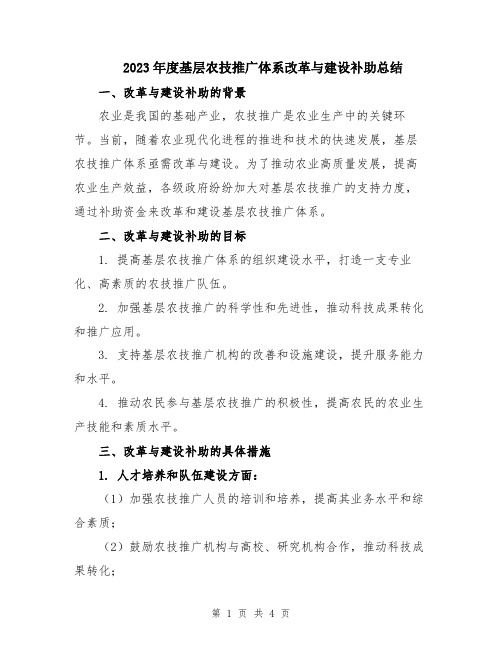 2023年度基层农技推广体系改革与建设补助总结

一、改革与建设补助的背景

农业是我国的基础产业，农技推广是农业生产中的关键环节。当前，随着农业现代化进程的推进和技术的快速发展，基层农技推广体系亟需改革与建设。为了推动农业高质量发展，提高农业生产效益，各级政府纷纷加大对基层农技推广的支持力度，通过补助资金来改革和建设基层农技推广体系。

二、改革与建设补助的目标

1. 提高基层农技推广体系的组织建设水平，打造一支专业化、高素质的农技推广队伍。

2. 加强基层农技推广的科学性和先进性，推动科技成果转化和推广应用。

3. 支持基层农技推广机构的改善和设施建设，提升服务能力和水平。

4. 推动农民参与基层农技推广的积极性，提高农民的农业生产技能和素质水平。

三、改革与建设补助的具体措施

1. 人才培养和队伍建设方面：

（1）加强农技推广人员的培训和培养，提高其业务水平和综合素质；

（2）鼓励农技推广机构与高校、研究机构合作，推动科技成果转化；

第 1 页 共 4 页